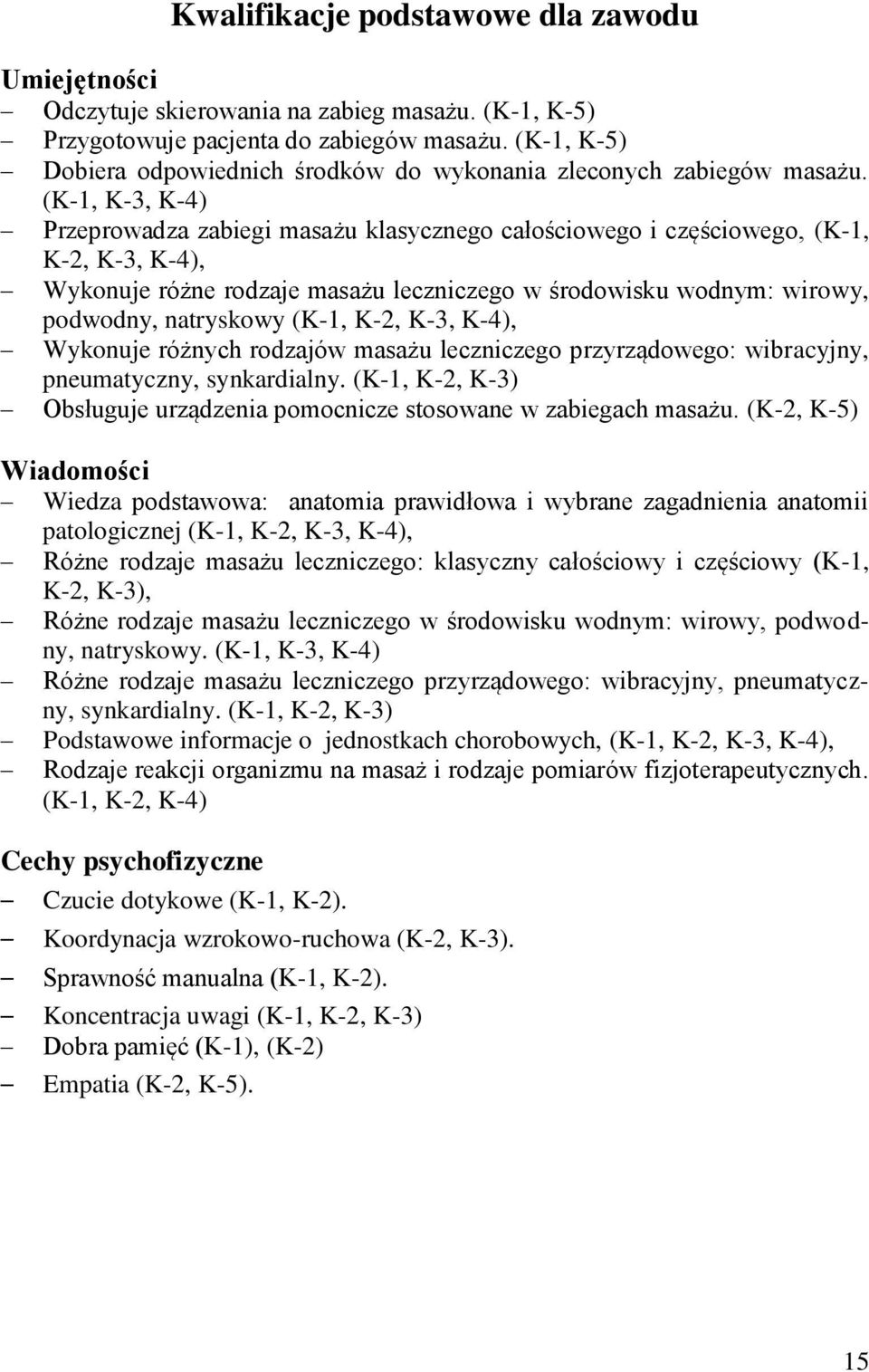 Kwalifikacje podstawowe dla zawodu

Umiejętności

– Odczytuje skierowania na zabieg masażu. (K-1, K-5)
– Przygotowuje pacjenta do zabiegów masażu. (K-1, K-5)
– Dobiera odpowiednich środków do wykonania zleconych zabiegów masażu. (K-1, K-3, K-4)
– Przeprowadza zabiegi masażu klasycznego całościowego i częściowego, (K-1, K-2, K-3, K-4),
– Wykonuje różne rodzaje masażu leczniczego w środowisku wodnym: wirowy, podwodny, natryskowy (K-1, K-2, K-3, K-4),
– Wykonuje różnych rodzajów masażu leczniczego przyrządowego: wibracyjny, pneumatyczny, synkardialny. (K-1, K-2, K-3)
– Obsługuje urządzenia pomocnicze stosowane w zabiegach masażu. (K-2, K-5)

Wiadomości

– Wiedza podstawowa: anatomia prawidłowa i wybrane zagadnienia anatomii patologicznej (K-1, K-2, K-3, K-4),
– Różne rodzaje masażu leczniczego: klasyczny całościowy i częściowy (K-1, K-2, K-3),
– Różne rodzaje masażu leczniczego w środowisku wodnym: wirowy, podwodny, natryskowy. (K-1, K-3, K-4)
– Różne rodzaje masażu leczniczego przyrządowego: wibracyjny, pneumatyczny, synkardialny. (K-1, K-2, K-3)
– Podstawowe informacje o jednostkach chorobowych, (K-1, K-2, K-3, K-4),
– Rodzaje reakcji organizmu na masaż i rodzaje pomiarów fizjoterapeutycznych. (K-1, K-2, K-4)

Cechy psychofizyczne

– Czucie dotykowe (K-1, K-2).
– Koordynacja wzrokowo-ruchowa (K-2, K-3).
– Sprawność manualna (K-1, K-2).
– Koncentracja uwagi (K-1, K-2, K-3)
– Dobra pamięć (K-1), (K-2)
– Empatia (K-2, K-5).

15